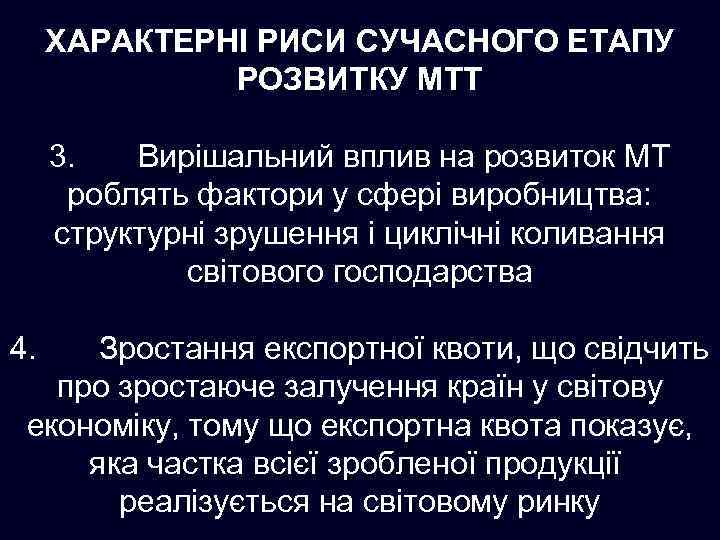 ХАРАКТЕРНІ РИСИ СУЧАСНОГО ЕТАПУ РОЗВИТКУ МТТ

3. Вирішальний вплив на розвиток МТ роблять фактори у сфері виробництва: структурні зрушення і циклічні коливання світового господарства

4. Зростання експортної квоти, що свідчить про зростаюче залучення країн у світову економіку, тому що експортна квота показує, яка частка всієї зробленої продукції реалізується на світовому ринку